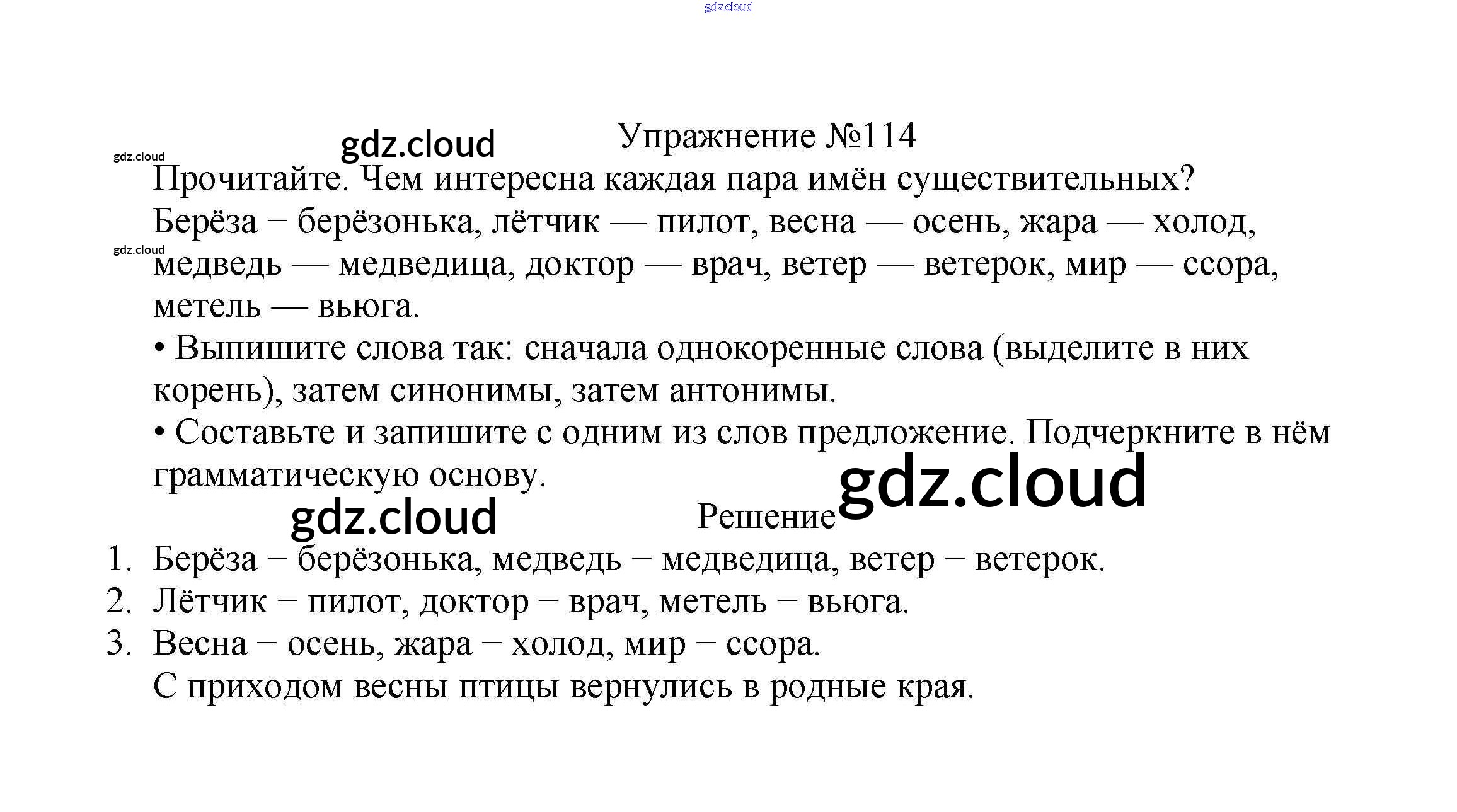 Упражнение №114

Прочитайте. Чем интересна каждая пара имён существительных?

Берёза − берёзонька, лётчик — пилот, весна — осень, жара — холод, медведь — медведица, доктор — врач, ветер — ветерок, мир — ссора, метель — вьюга.

• Выпишите слова так: сначала однокоренные слова (выделите в них корень), затем синонимы, затем антонимы.

• Составьте и запишите с одним из слов предложение. Подчеркните в нём грамматическую основу.

Решение

1. Берёза − берёзонька, медведь − медведица, ветер − ветерок.
2. Лётчик − пилот, доктор − врач, метель − вьюга.
3. Весна − осень, жара − холод, мир − ссора.

С приходом весны птицы вернулись в родные края.

gdz.cloud